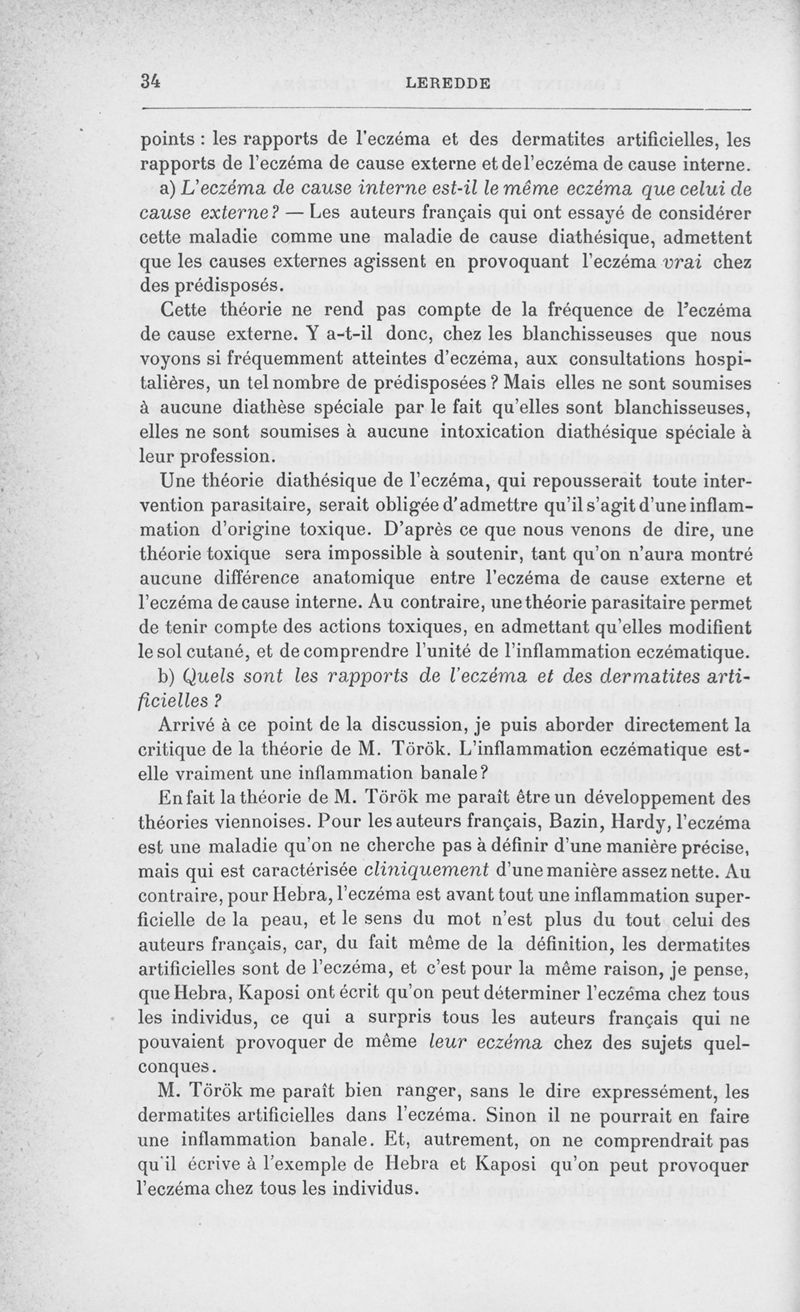 34 LEREDDE

points : les rapports de l'eczéma et des dermatites artificielles, les rapports de l'eczéma de cause externe et de l'eczéma de cause interne.

a) L'eczéma de cause interne est-il le même eczéma que celui de cause externe? — Les auteurs français qui ont essayé de considérer cette maladie comme une maladie de cause diathésique, admettent que les causes externes agissent en provoquant l'eczéma vrai chez des prédisposés.

Cette théorie ne rend pas compte de la fréquence de l'eczéma de cause externe. Y a-t-il donc, chez les blanchisseuses que nous voyons si fréquemment atteintes d'eczéma, aux consultations hospitalières, un tel nombre de prédisposées ? Mais elles ne sont soumises à aucune diathèse spéciale par le fait qu'elles sont blanchisseuses, elles ne sont soumises à aucune intoxication diathésique spéciale à leur profession.

Une théorie diathésique de l'eczéma, qui repousserait toute intervention parasitaire, serait obligée d'admettre qu'il s'agit d'une inflammation d'origine toxique. D'après ce que nous venons de dire, une théorie toxique sera impossible à soutenir, tant qu'on n'aura montré aucune différence anatomique entre l'eczéma de cause externe et l'eczéma de cause interne. Au contraire, une théorie parasitaire permet de tenir compte des actions toxiques, en admettant qu'elles modifient le sol cutané, et de comprendre l'unité de l'inflammation eczématique.

b) Quels sont les rapports de l'eczéma et des dermatites artificielles ?

Arrivé à ce point de la discussion, je puis aborder directement la critique de la théorie de M. Török. L'inflammation eczématique est-elle vraiment une inflammation banale?

En fait la théorie de M. Török me paraît être un développement des théories viennoises. Pour les auteurs français, Bazin, Hardy, l'eczéma est une maladie qu'on ne cherche pas à définir d'une manière précise, mais qui est caractérisée cliniquement d'une manière assez nette. Au contraire, pour Hebra, l'eczéma est avant tout une inflammation superficielle de la peau, et le sens du mot n'est plus du tout celui des auteurs français, car, du fait même de la définition, les dermatites artificielles sont de l'eczéma, et c'est pour la même raison, je pense, que Hebra, Kaposi ont écrit qu'on peut déterminer l'eczéma chez tous les individus, ce qui a surpris tous les auteurs français qui ne pouvaient provoquer de même leur eczéma chez des sujets quelconques.

M. Török me paraît bien ranger, sans le dire expressément, les dermatites artificielles dans l'eczéma. Sinon il ne pourrait en faire une inflammation banale. Et, autrement, on ne comprendrait pas qu'il écrive à l'exemple de Hebra et Kaposi qu'on peut provoquer l'eczéma chez tous les individus.